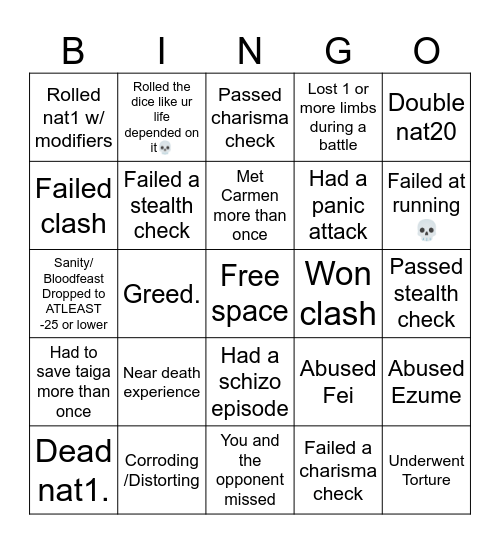 | B | I | N | G | O |
|---|---|---|---|---|
| Rolled nat1 w/ modifiers | Rolled the dice like ur life depended on it💀 | Passed charisma check | Lost 1 or more limbs during a battle | Double nat20 |
| Failed clash | Failed a stealth check | Met Carmen more than once | Had a panic attack | Failed at running 💀 |
| Sanity/ Bloodfeast Dropped to ATLEAST -25 or lower | Greed. | Free space | Won clash | Passed stealth check |
| Had to save taiga more than once | Near death experience | Had a schizo episode | Abused Fei | Abused Ezume |
| Dead nat1. | Corroding /Distorting | You and the opponent missed | Failed a charisma check | Underwent Torture |